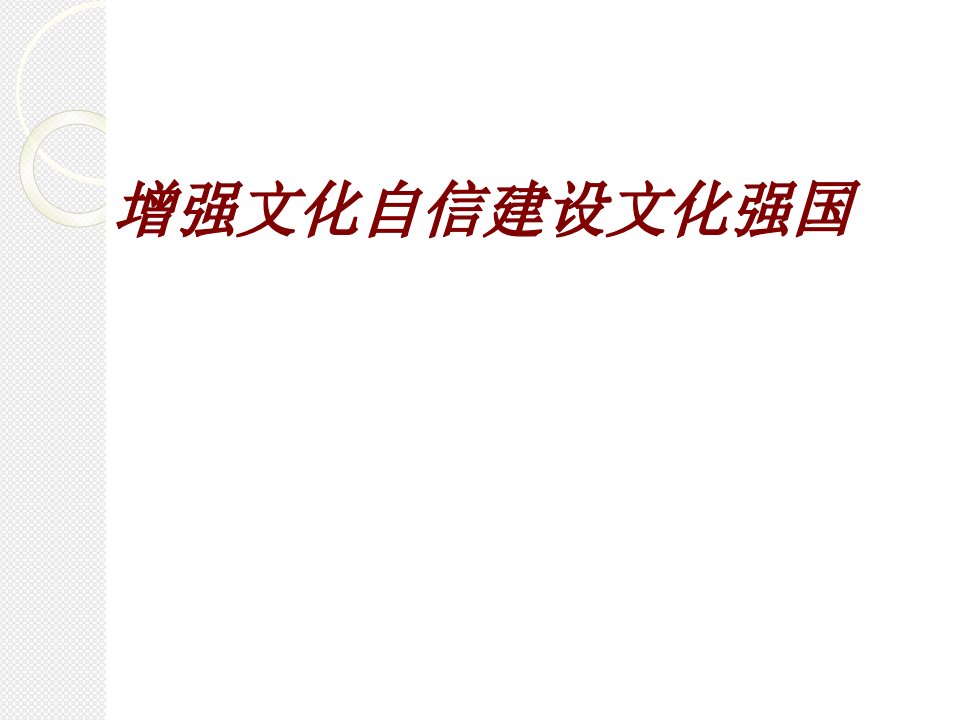 增强文化自信建设文化强国